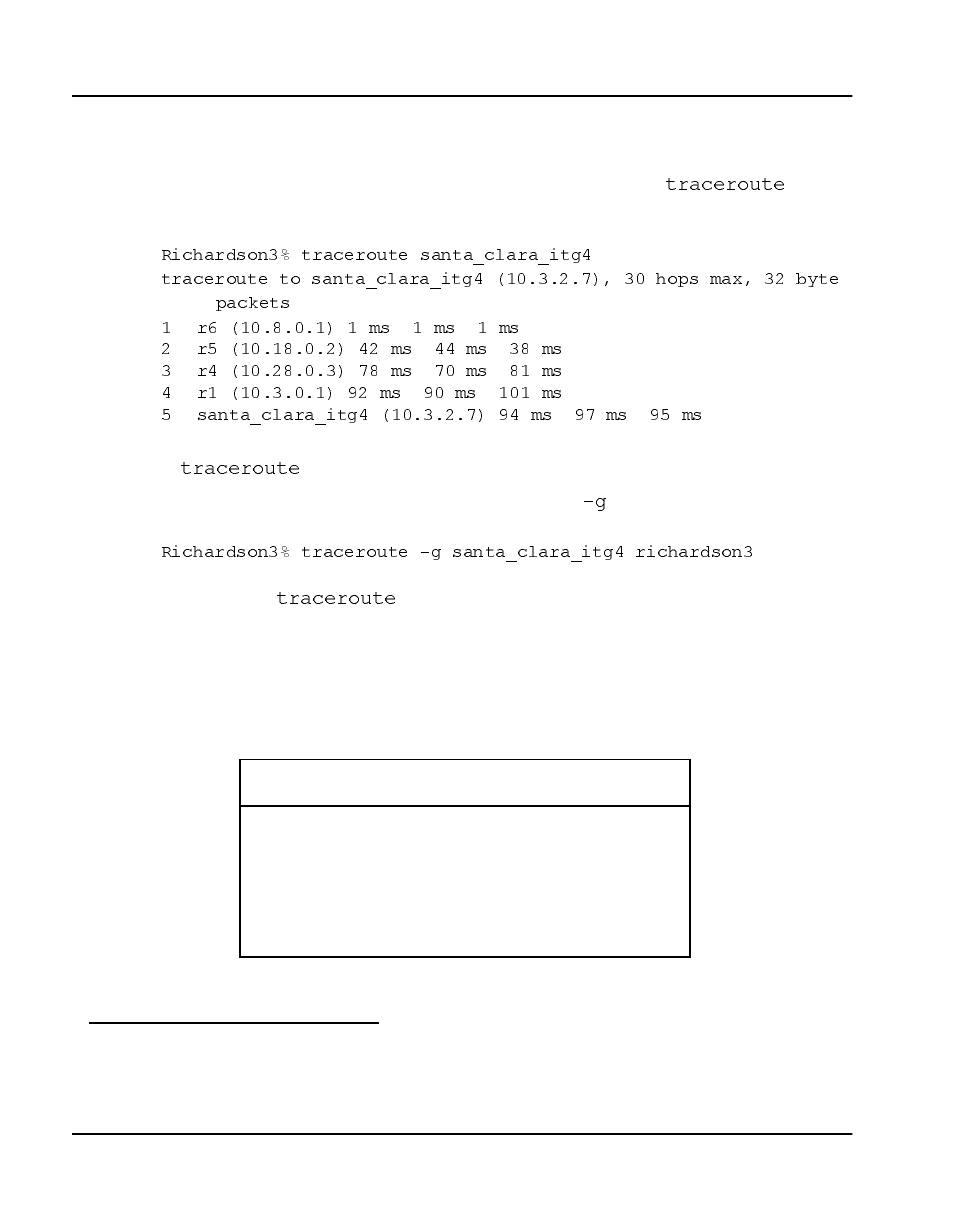 traceroute

Richardson3% traceroute santa_clara_itg4
traceroute to santa_clara_itg4 (10.3.2.7), 30 hops max, 32 byte packets
1  r6 (10.8.0.1) 1 ms  1 ms  1 ms
2  r5 (10.18.0.2) 42 ms  44 ms  38 ms
3  r4 (10.28.0.3) 78 ms  70 ms  81 ms
4  r1 (10.3.0.1) 92 ms  90 ms  101 ms
5  santa_clara_itg4 (10.3.2.7) 94 ms  97 ms  95 ms

traceroute

-g

Richardson3% traceroute -g santa_clara_itg4 richardson3

traceroute